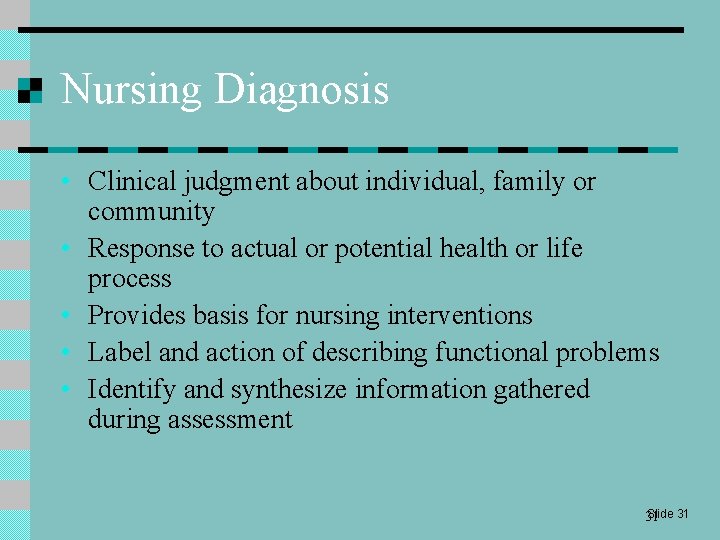 Nursing Diagnosis

• Clinical judgment about individual, family or community
• Response to actual or potential health or life process
• Provides basis for nursing interventions
• Label and action of describing functional problems
• Identify and synthesize information gathered during assessment

Slide 31